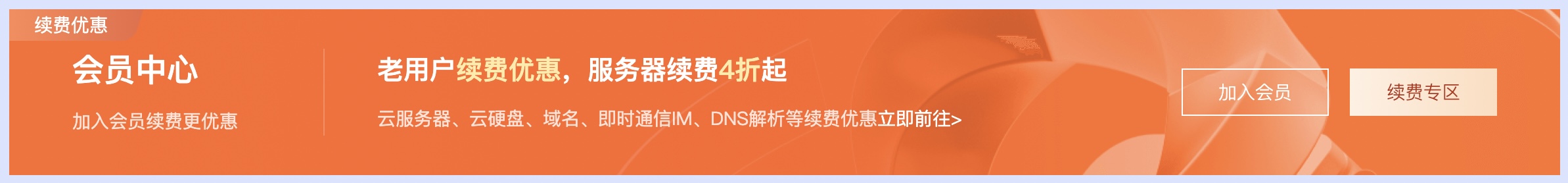 续费优惠

会员中心

加入会员续费更优惠

老用户续费优惠，服务器续费4折起

云服务器、云硬盘、域名、即时通信IM、DNS解析等续费优惠立即前往>

加入会员

续费专区